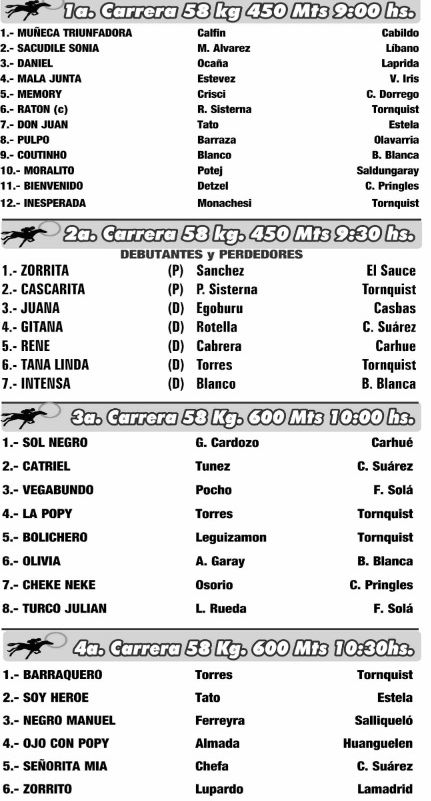 1a. Carrera 58 kg 450 Mts 9:00 hs.

| | | |
|---|---|---|
| 1.- MUÑECA TRIUNFADORA | Calfin | Cabildo |
| 2.- SACUDILE SONIA | M. Alvarez | Líbano |
| 3.- DANIEL | Ocaña | Laprida |
| 4.- MALA JUNTA | Estevez | V. Iris |
| 5.- MEMORY | Crisci | C. Dorrego |
| 6.- RATON (c) | R. Sisterna | Tornquist |
| 7.- DON JUAN | Tato | Estela |
| 8.- PULPO | Barraza | Olavarria |
| 9.- COUTINHO | Blanco | B. Blanca |
| 10.- MORALITO | Potej | Saldungaray |
| 11.- BIENVENIDO | Detzel | C. Pringles |
| 12.- INESPERADA | Monachesi | Tornquist |

2a. Carrera 58 kg. 450 Mts 9:30 hs.

DEBUTANTES y PERDEDORES

| | | | |
|---|---|---|---|
| 1.- ZORRITA | (P) | Sanchez | El Sauce |
| 2.- CASCARITA | (P) | P. Sisterna | Tornquist |
| 3.- JUANA | (D) | Egoburu | Casbas |
| 4.- GITANA | (D) | Rotella | C. Suárez |
| 5.- RENE | (D) | Cabrera | Carhue |
| 6.- TANA LINDA | (D) | Torres | Tornquist |
| 7.- INTENSA | (D) | Blanco | B. Blanca |

3a. Carrera 58 Kg. 600 Mts 10:00 hs.

| | | |
|---|---|---|
| 1.- SOL NEGRO | G. Cardozo | Carhué |
| 2.- CATRIEL | Tunez | C. Suárez |
| 3.- VEGABUNDO | Pocho | F. Solá |
| 4.- LA POPY | Torres | Tornquist |
| 5.- BOLICHERO | Leguizamon | Tornquist |
| 6.- OLIVIA | A. Garay | B. Blanca |
| 7.- CHEKE NEKE | Osorio | C. Pringles |
| 8.- TURCO JULIAN | L. Rueda | F. Solá |

4a. Carrera 58 Kg. 600 Mts 10:30hs.

| | | |
|---|---|---|
| 1.- BARRAQUERO | Torres | Tornquist |
| 2.- SOY HEROE | Tato | Estela |
| 3.- NEGRO MANUEL | Ferreyra | Salliqueló |
| 4.- OJO CON POPY | Almada | Huanguelen |
| 5.- SEÑORITA MIA | Chefa | C. Suárez |
| 6.- ZORRITO | Lupardo | Lamadrid |